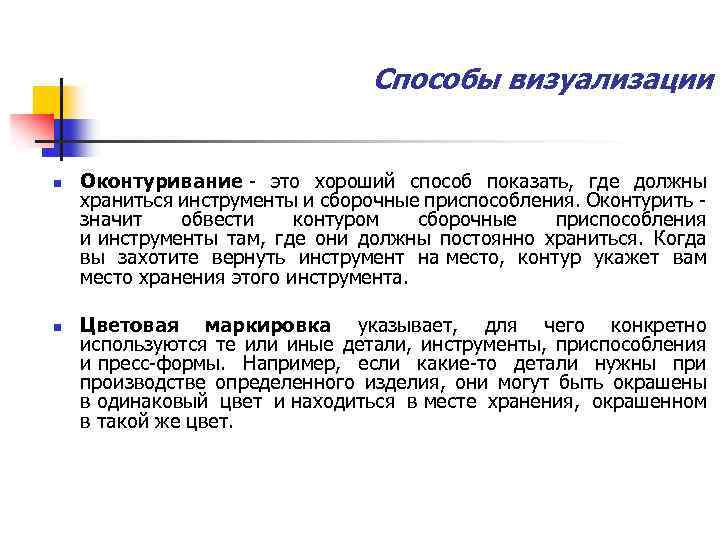 Способы визуализации

Оконтуривание - это хороший способ показать, где должны храниться инструменты и сборочные приспособления. Оконтурить - значит обвести контуром сборочные приспособления и инструменты там, где они должны постоянно храниться. Когда вы захотите вернуть инструмент на место, контур укажет вам место хранения этого инструмента.

Цветовая маркировка указывает, для чего конкретно используются те или иные детали, инструменты, приспособления и пресс-формы. Например, если какие-то детали нужны при производстве определенного изделия, они могут быть окрашены в одинаковый цвет и находиться в месте хранения, окрашенном в такой же цвет.